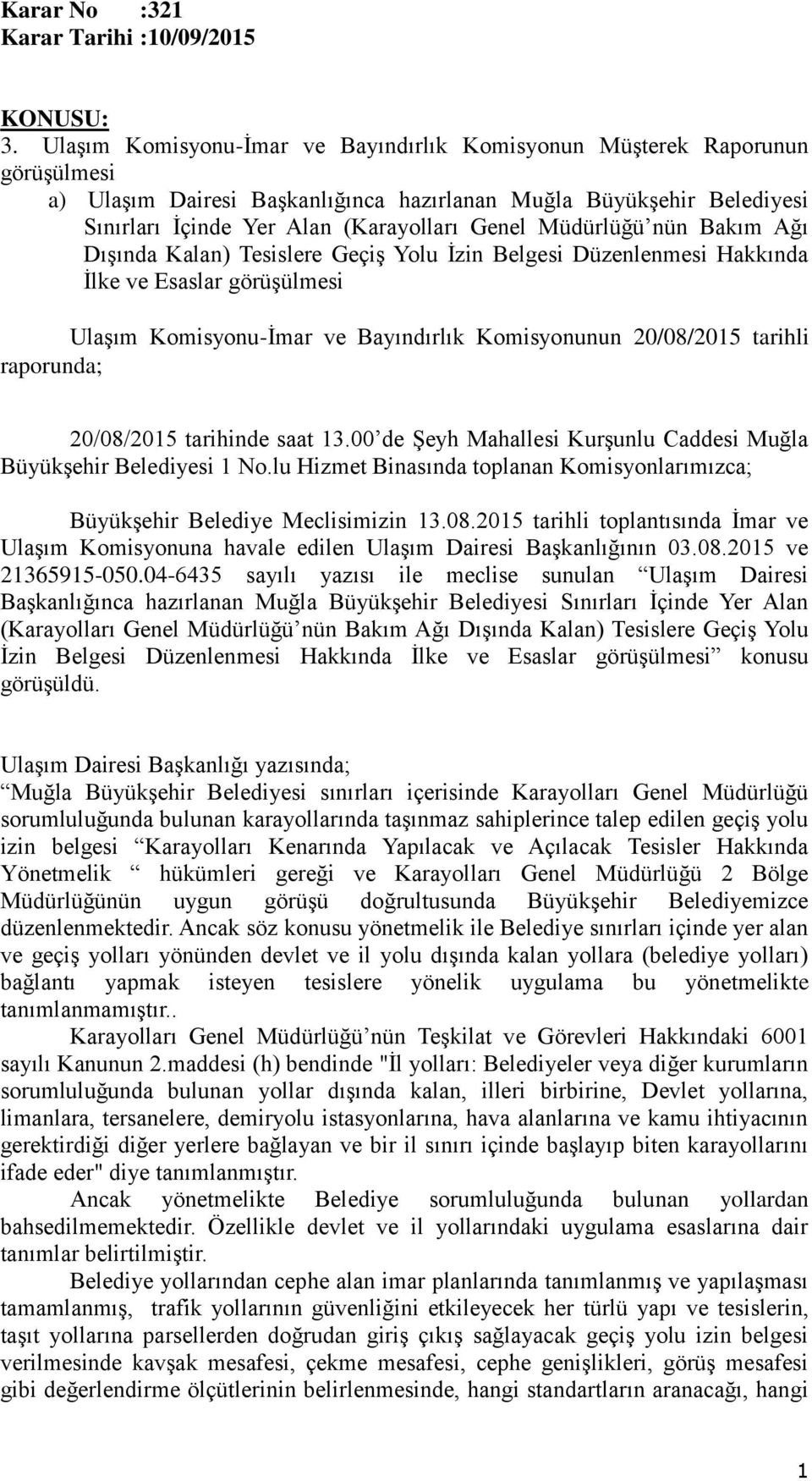 Karar No :321
Karar Tarihi :10/09/2015

KONUSU:
3. Ulaşım Komisyonu-İmar ve Bayındırlık Komisyonun Müşterek Raporunun görüşülmesi
a) Ulaşım Dairesi Başkanlığınca hazırlanan Muğla Büyükşehir Belediyesi Sınırları İçinde Yer Alan (Karayolları Genel Müdürlüğü'nün Bakım Ağı Dışında Kalan) Tesislere Geçiş Yolu İzin Belgesi Düzenlenmesi Hakkında İlke ve Esaslar görüşülmesi

Ulaşım Komisyonu-İmar ve Bayındırlık Komisyonunun 20/08/2015 tarihli raporunda;

20/08/2015 tarihinde saat 13.00'de Şeyh Mahallesi Kurşunlu Caddesi Muğla Büyükşehir Belediyesi 1 No.lu Hizmet Binasında toplanan Komisyonlarımızca;

Büyükşehir Belediye Meclisimizin 13.08.2015 tarihli toplantısında İmar ve Ulaşım Komisyonuna havale edilen Ulaşım Dairesi Başkanlığının 03.08.2015 ve 21365915-050.04-6435 sayılı yazısı ile meclise sunulan "Ulaşım Dairesi Başkanlığınca hazırlanan Muğla Büyükşehir Belediyesi Sınırları İçinde Yer Alan (Karayolları Genel Müdürlüğü'nün Bakım Ağı Dışında Kalan) Tesislere Geçiş Yolu İzin Belgesi Düzenlenmesi Hakkında İlke ve Esaslar görüşülmesi" konusu görüşüldü.

Ulaşım Dairesi Başkanlığı yazısında;
"Muğla Büyükşehir Belediyesi sınırları içerisinde Karayolları Genel Müdürlüğü sorumluluğunda bulunan karayollarında taşınmaz sahiplerince talep edilen geçiş yolu izin belgesi "Karayolları Kenarında Yapılacak ve Açılacak Tesisler Hakkında Yönetmelik " hükümleri gereği ve Karayolları Genel Müdürlüğü 2 Bölge Müdürlüğünün uygun görüşü doğrultusunda Büyükşehir Belediyemizce düzenlenmektedir. Ancak söz konusu yönetmelik ile Belediye sınırları içinde yer alan ve geçiş yolları yönünden devlet ve il yolu dışında kalan yollara (belediye yolları) bağlantı yapmak isteyen tesislere yönelik uygulama bu yönetmelikte tanımlanmamıştır..
Karayolları Genel Müdürlüğü'nün Teşkilat ve Görevleri Hakkındaki 6001 sayılı Kanunun 2.maddesi (h) bendinde "İl yolları: Belediyeler veya diğer kurumların sorumluluğunda bulunan yollar dışında kalan, illeri birbirine, Devlet yollarına, limanlara, tersanelere, demiryolu istasyonlarına, hava alanlarına ve kamu ihtiyacının gerektirdiği diğer yerlere bağlayan ve bir il sınırı içinde başlayıp biten karayollarını ifade eder" diye tanımlanmıştır.
Ancak yönetmelikte Belediye sorumluluğunda bulunan yollardan bahsedilmemektedir. Özellikle devlet ve il yollarındaki uygulama esaslarına dair tanımlar belirtilmiştir.
Belediye yollarından cephe alan imar planlarında tanımlanmış ve yapılaşması tamamlanmış, trafik yollarının güvenliğini etkileyecek her türlü yapı ve tesislerin, taşıt yollarına parsellerden doğrudan giriş çıkış sağlayacak geçiş yolu izin belgesi verilmesinde kavşak mesafesi, çekme mesafesi, cephe genişlikleri, görüş mesafesi gibi değerlendirme ölçütlerinin belirlenmesinde, hangi standartların aranacağı, hangi

1